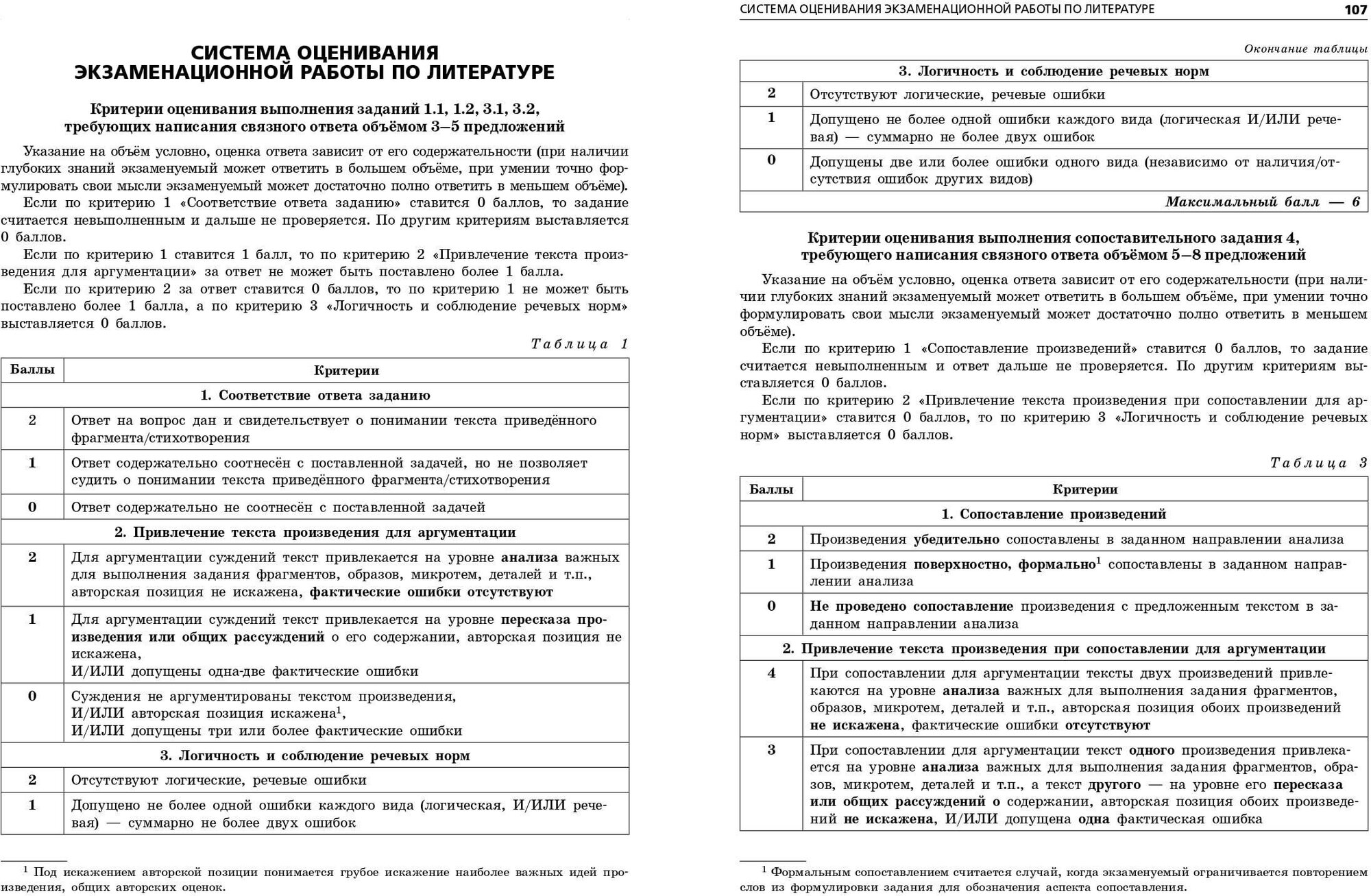 СИСТЕМА ОЦЕНИВАНИЯ ЭКЗАМЕНАЦИОННОЙ РАБОТЫ ПО ЛИТЕРАТУРЕ

Критерии оценивания выполнения заданий 1.1, 1.2, 3.1, 3.2, требующих написания связного ответа объёмом 3–5 предложений

Указание на объём условно, оценка ответа зависит от его содержательности (при наличии глубоких знаний экзаменуемый может ответить в большем объёме, при умении точно формулировать свои мысли экзаменуемый может достаточно полно ответить в меньшем объёме).

Если по критерию 1 «Соответствие ответа заданию» ставится 0 баллов, то задание считается невыполненным и дальше не проверяется. По другим критериям выставляется 0 баллов.

Если по критерию 1 ставится 1 балл, то по критерию 2 «Привлечение текста произведения для аргументации» за ответ не может быть поставлено более 1 балла.

Если по критерию 2 за ответ ставится 0 баллов, то по критерию 1 не может быть поставлено более 1 балла, а по критерию 3 «Логичность и соблюдение речевых норм» выставляется 0 баллов.

Таблица 1

| Баллы | Критерии |
|---|---|
| | 1. Соответствие ответа заданию |
| 2 | Ответ на вопрос дан и свидетельствует о понимании текста приведённого фрагмента/стихотворения |
| 1 | Ответ содержательно соотнесён с поставленной задачей, но не позволяет судить о понимании текста приведённого фрагмента/стихотворения |
| 0 | Ответ содержательно не соотнесён с поставленной задачей |
| | 2. Привлечение текста произведения для аргументации |
| 2 | Для аргументации суждений текст привлекается на уровне анализа важных для выполнения задания фрагментов, образов, микротем, деталей и т.п., авторская позиция не искажена, фактические ошибки отсутствуют |
| 1 | Для аргументации суждений текст привлекается на уровне пересказа произведения или общих рассуждений о его содержании, авторская позиция не искажена, И/ИЛИ допущены одна-две фактические ошибки |
| 0 | Суждения не аргументированы текстом произведения, И/ИЛИ авторская позиция искажена$^1$, И/ИЛИ допущены три или более фактические ошибки |
| | 3. Логичность и соблюдение речевых норм |
| 2 | Отсутствуют логические, речевые ошибки |
| 1 | Допущено не более одной ошибки каждого вида (логическая, И/ИЛИ речевая) — суммарно не более двух ошибок |

$^1$ Под искажением авторской позиции понимается грубое искажение наиболее важных идей произведения, общих авторских оценок.

СИСТЕМА ОЦЕНИВАНИЯ ЭКЗАМЕНАЦИОННОЙ РАБОТЫ ПО ЛИТЕРАТУРЕ 107

Окончание таблицы

| | 3. Логичность и соблюдение речевых норм |
|---|---|
| 2 | Отсутствуют логические, речевые ошибки |
| 1 | Допущено не более одной ошибки каждого вида (логическая И/ИЛИ речевая) — суммарно не более двух ошибок |
| 0 | Допущены две или более ошибки одного вида (независимо от наличия/отсутствия ошибок других видов) |
| | Максимальный балл — 6 |

Критерии оценивания выполнения сопоставительного задания 4, требующего написания связного ответа объёмом 5–8 предложений

Указание на объём условно, оценка ответа зависит от его содержательности (при наличии глубоких знаний экзаменуемый может ответить в большем объёме, при умении точно формулировать свои мысли экзаменуемый может достаточно полно ответить в меньшем объёме).

Если по критерию 1 «Сопоставление произведений» ставится 0 баллов, то задание считается невыполненным и ответ дальше не проверяется. По другим критериям выставляется 0 баллов.

Если по критерию 2 «Привлечение текста произведения при сопоставлении для аргументации» ставится 0 баллов, то по критерию 3 «Логичность и соблюдение речевых норм» выставляется 0 баллов.

Таблица 3

| Баллы | Критерии |
|---|---|
| | 1. Сопоставление произведений |
| 2 | Произведения убедительно сопоставлены в заданном направлении анализа |
| 1 | Произведения поверхностно, формально$^1$ сопоставлены в заданном направлении анализа |
| 0 | Не проведено сопоставление произведения с предложенным текстом в заданном направлении анализа |
| | 2. Привлечение текста произведения при сопоставлении для аргументации |
| 4 | При сопоставлении для аргументации тексты двух произведений привлекаются на уровне анализа важных для выполнения задания фрагментов, образов, микротем, деталей и т.п., авторская позиция обоих произведений не искажена, фактические ошибки отсутствуют |
| 3 | При сопоставлении для аргументации текст одного произведения привлекается на уровне анализа важных для выполнения задания фрагментов, образов, микротем, деталей и т.п., а текст другого — на уровне его пересказа или общих рассуждений о содержании, авторская позиция обоих произведений не искажена, И/ИЛИ допущена одна фактическая ошибка |

$^1$ Формальным сопоставлением считается случай, когда экзаменуемый ограничивается повторением слов из формулировки задания для обозначения аспекта сопоставления.